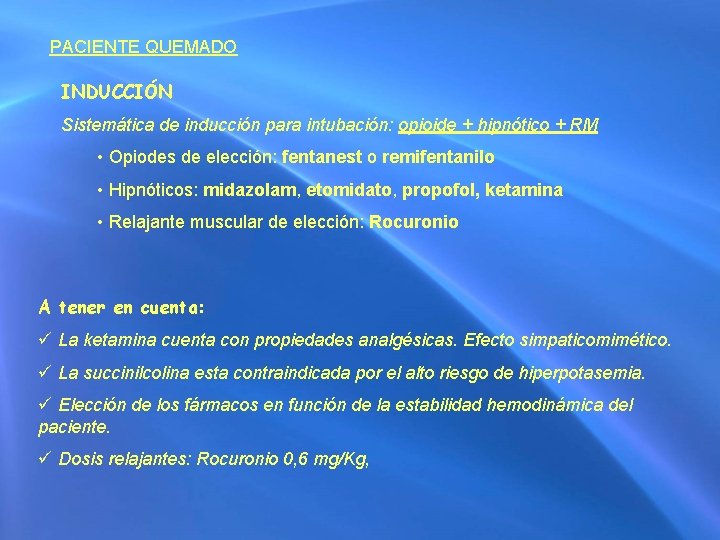 PACIENTE QUEMADO

INDUCCIÓN

Sistemática de inducción para intubación: opioide + hipnótico + RM

• Opiodes de elección: fentanest o remifentanilo

• Hipnóticos: midazolam, etomidato, propofol, ketamina

• Relajante muscular de elección: Rocuronio

A tener en cuenta:

✓ La ketamina cuenta con propiedades analgésicas. Efecto simpaticomimético.

✓ La succinilcolina esta contraindicada por el alto riesgo de hiperpotasemia.

✓ Elección de los fármacos en función de la estabilidad hemodinámica del paciente.

✓ Dosis relajantes: Rocuronio 0,6 mg/Kg,